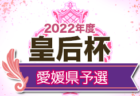 2022年度
皇后杯
愛媛県予選